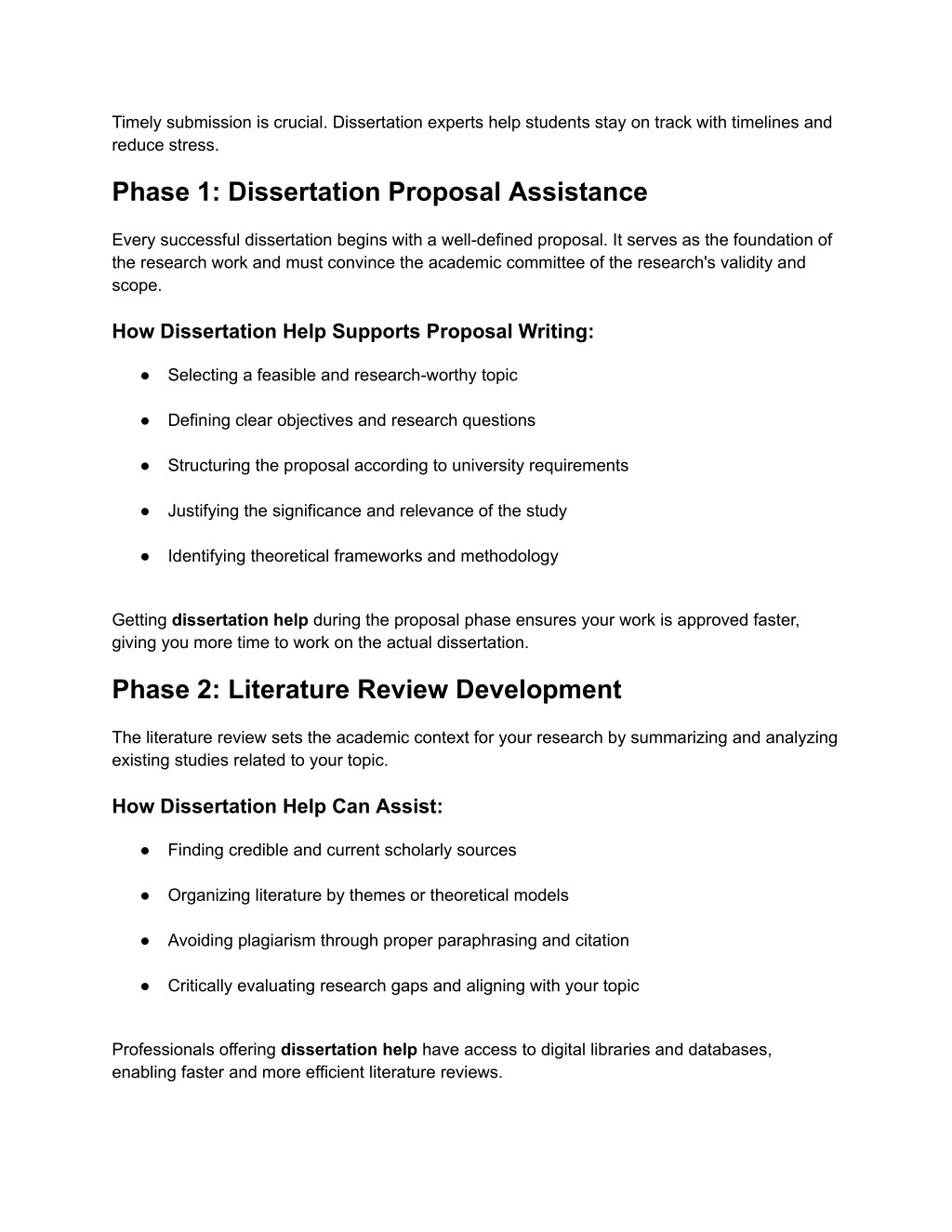 Timely submission is crucial. Dissertation experts help students stay on track with timelines and reduce stress.

Phase 1: Dissertation Proposal Assistance

Every successful dissertation begins with a well-defined proposal. It serves as the foundation of the research work and must convince the academic committee of the research's validity and scope.

How Dissertation Help Supports Proposal Writing:

● Selecting a feasible and research-worthy topic

● Defining clear objectives and research questions

● Structuring the proposal according to university requirements

● Justifying the significance and relevance of the study

● Identifying theoretical frameworks and methodology

Getting dissertation help during the proposal phase ensures your work is approved faster, giving you more time to work on the actual dissertation.

Phase 2: Literature Review Development

The literature review sets the academic context for your research by summarizing and analyzing existing studies related to your topic.

How Dissertation Help Can Assist:

● Finding credible and current scholarly sources

● Organizing literature by themes or theoretical models

● Avoiding plagiarism through proper paraphrasing and citation

● Critically evaluating research gaps and aligning with your topic

Professionals offering dissertation help have access to digital libraries and databases, enabling faster and more efficient literature reviews.